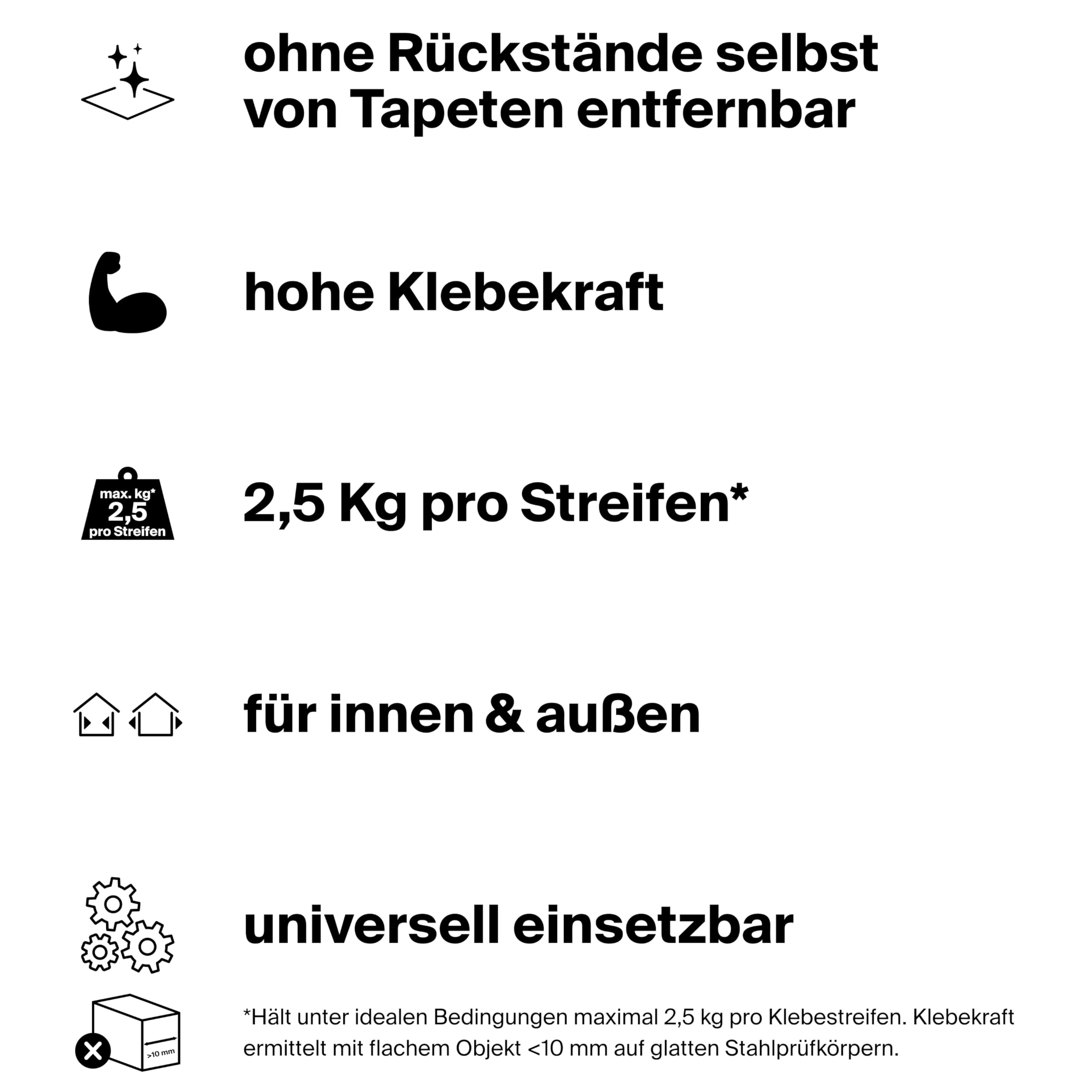 ohne Rückstände selbst von Tapeten entfernbar

hohe Klebekraft

max. kg* 2,5 pro Streifen

2,5 Kg pro Streifen*

für innen & außen

universell einsetzbar

>10 mm

*Hält unter idealen Bedingungen maximal 2,5 kg pro Klebestreifen. Klebekraft ermittelt mit flachem Objekt <10 mm auf glatten Stahlprüfkörpern.